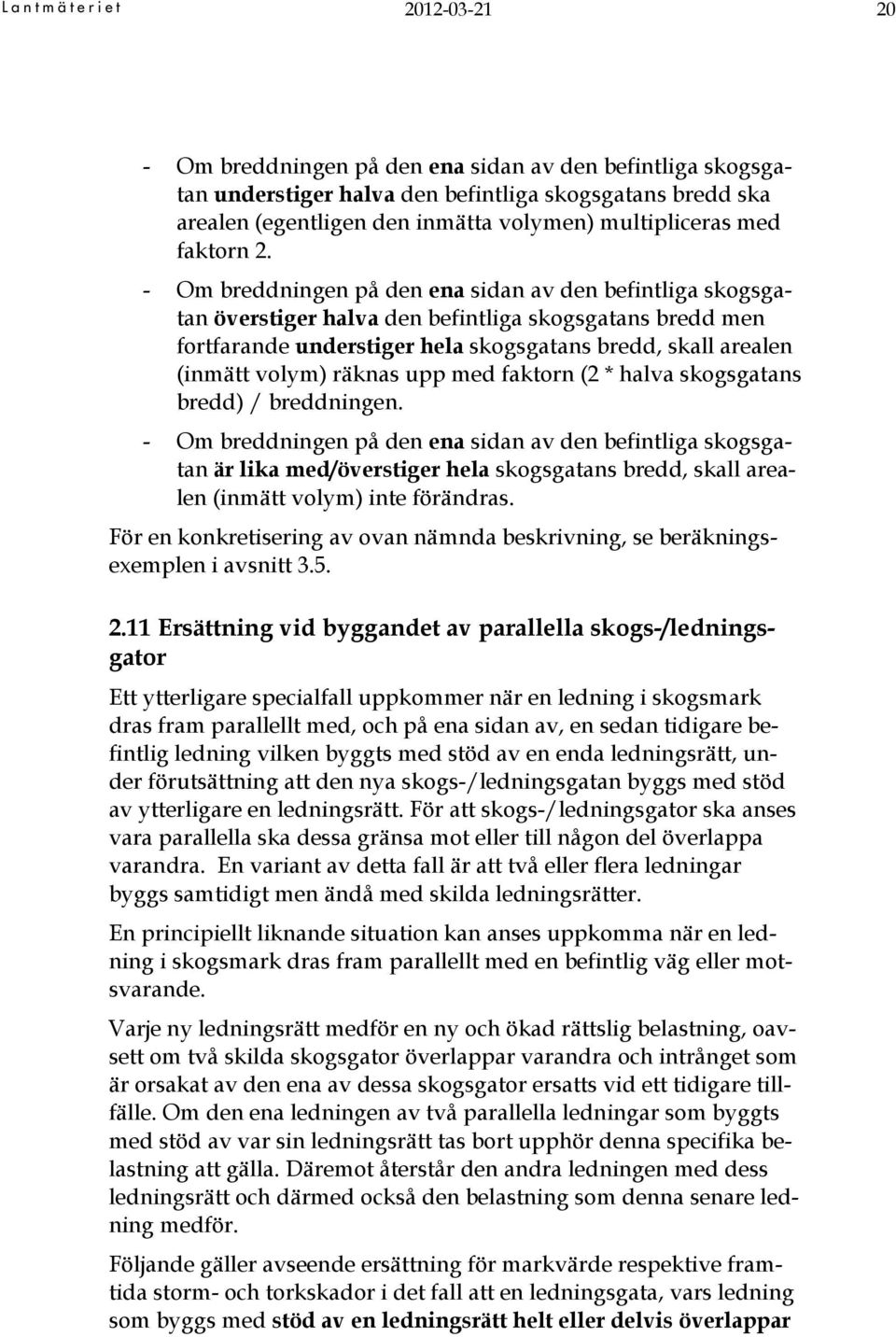 Lantmäteriet 2012-03-21 20

- Om breddningen på den ena sidan av den befintliga skogsgatan understiger halva den befintliga skogsgatans bredd ska arealen (egentligen den inmätta volymen) multipliceras med faktorn 2.

- Om breddningen på den ena sidan av den befintliga skogsgatan överstiger halva den befintliga skogsgatans bredd men fortfarande understiger hela skogsgatans bredd, skall arealen (inmätt volym) räknas upp med faktorn (2 * halva skogsgatans bredd) / breddningen.

- Om breddningen på den ena sidan av den befintliga skogsgatan är lika med/överstiger hela skogsgatans bredd, skall arealen (inmätt volym) inte förändras.

För en konkretisering av ovan nämnda beskrivning, se beräkningsexemplen i avsnitt 3.5.

2.11 Ersättning vid byggandet av parallella skogs-/ledningsgator

Ett ytterligare specialfall uppkommer när en ledning i skogsmark dras fram parallellt med, och på ena sidan av, en sedan tidigare befintlig ledning vilken byggts med stöd av en enda ledningsrätt, under förutsättning att den nya skogs-/ledningsgatan byggs med stöd av ytterligare en ledningsrätt. För att skogs-/ledningsgator ska anses vara parallella ska dessa gränsa mot eller till någon del överlappa varandra. En variant av detta fall är att två eller flera ledningar byggs samtidigt men ändå med skilda ledningsrätter.

En principiellt liknande situation kan anses uppkomma när en ledning i skogsmark dras fram parallellt med en befintlig väg eller motsvarande.

Varje ny ledningsrätt medför en ny och ökad rättslig belastning, oavsett om två skilda skogsgator överlappar varandra och intrånget som är orsakat av den ena av dessa skogsgator ersatts vid ett tidigare tillfälle. Om den ena ledningen av två parallella ledningar som byggts med stöd av var sin ledningsrätt tas bort upphör denna specifika belastning att gälla. Däremot återstår den andra ledningen med dess ledningsrätt och därmed också den belastning som denna senare ledning medför.

Följande gäller avseende ersättning för markvärde respektive framtida storm- och torkskador i det fall att en ledningsgata, vars ledning som byggs med stöd av en ledningsrätt helt eller delvis överlappar